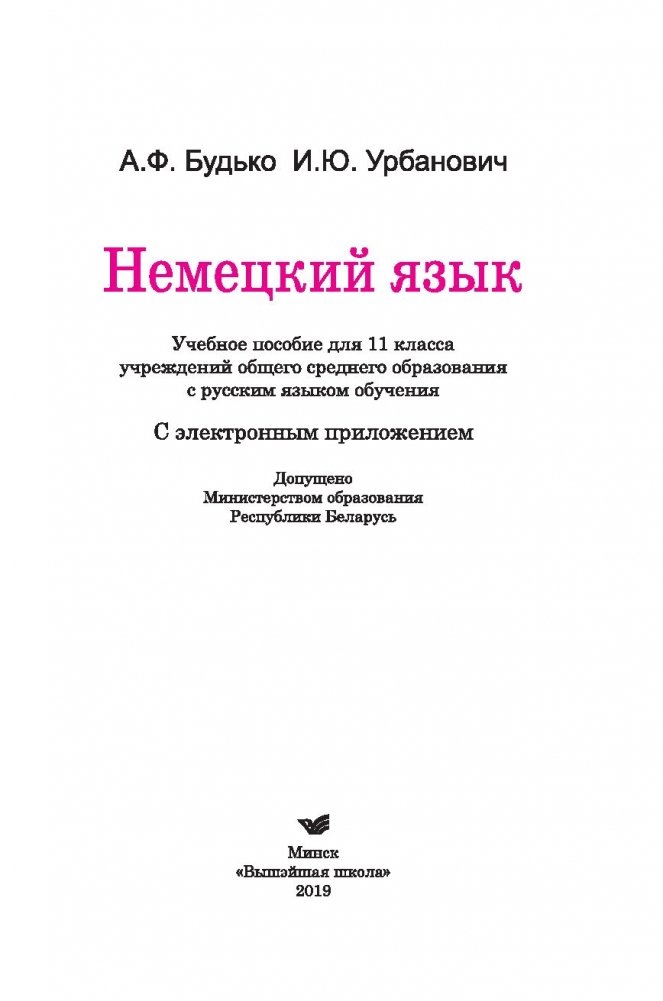 А.Ф. Будько И.Ю. Урбанович

Немецкий язык

Учебное пособие для 11 класса
учреждений общего среднего образования
с русским языком обучения

С электронным приложением

Допущено
Министерством образования
Республики Беларусь

Минск
«Вышэйшая школа»
2019